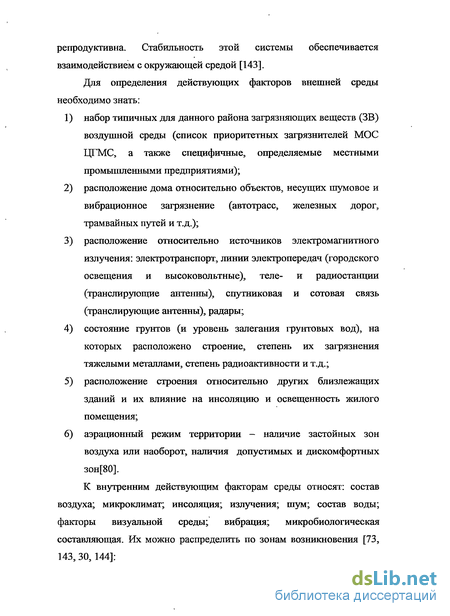 репродуктивна. Стабильность этой системы обеспечивается взаимодействием с окружающей средой [143].

Для определения действующих факторов внешней среды необходимо знать:

1) набор типичных для данного района загрязняющих веществ (ЗВ) воздушной среды (список приоритетных загрязнителей МОС ЦГМС, а также специфичные, определяемые местными промышленными предприятиями);

2) расположение дома относительно объектов, несущих шумовое и вибрационное загрязнение (автотрасс, железных дорог, трамвайных путей и т.д.);

3) расположение относительно источников электромагнитного излучения: электротранспорт, линии электропередач (городского освещения и высоковольтные), теле- и радиостанции (транслирующие антенны), спутниковая и сотовая связь (транслирующие антенны), радары;

4) состояние грунтов (и уровень залегания грунтовых вод), на которых расположено строение, степень их загрязнения тяжелыми металлами, степень радиоактивности и т.д.;

5) расположение строения относительно других близлежащих зданий и их влияние на инсоляцию и освещенность жилого помещения;

6) аэрационный режим территории – наличие застойных зон воздуха или наоборот, наличия допустимых и дискомфортных зон[80].

К внутренним действующим факторам среды относят: состав воздуха; микроклимат; инсоляция; излучения; шум; состав воды; факторы визуальной среды; вибрация; микробиологическая составляющая. Их можно распределить по зонам возникновения [73, 143, 30, 144]:

dsLib.net
библиотека диссертаций